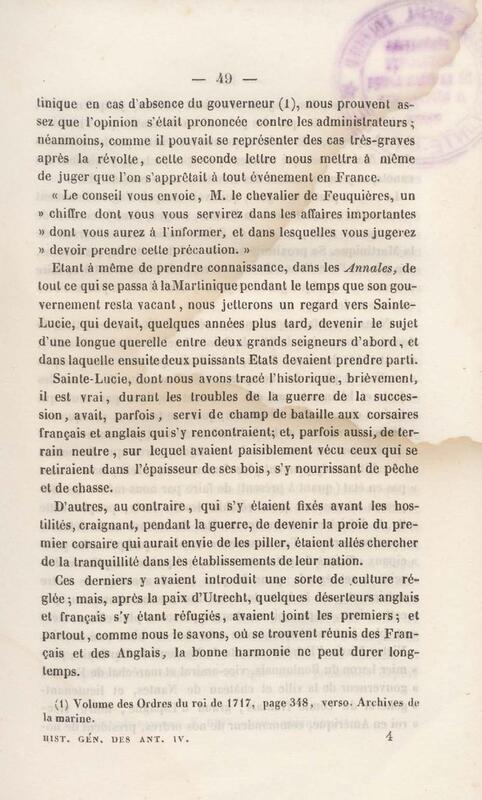 — 49 —

tinique en cas d'absence du gouverneur (1), nous prouvent assez que l'opinion s'était prononcée contre les administrateurs; néanmoins, comme il pouvait se représenter des cas très-graves après la révolte, cette seconde lettre nous mettra à même de juger que l'on s'apprêtait à tout événement en France.

« Le conseil vous envoie, M. le chevalier de Feuquières, un » chiffre dont vous vous servirez dans les affaires importantes » dont vous aurez à l'informer, et dans lesquelles vous jugerez » devoir prendre cette précaution. »

Etant à même de prendre connaissance, dans les Annales, de tout ce qui se passa à la Martinique pendant le temps que son gouvernement resta vacant, nous jetterons un regard vers Sainte-Lucie, qui devait, quelques années plus tard, devenir le sujet d'une longue querelle entre deux grands seigneurs d'abord, et dans laquelle ensuite deux puissants Etats devaient prendre parti.

Sainte-Lucie, dont nous avons tracé l'historique, brièvement, il est vrai, durant les troubles de la guerre de la succession, avait, parfois, servi de champ de bataille aux corsaires français et anglais qui s'y rencontraient; et, parfois aussi, de terrain neutre, sur lequel avaient paisiblement vécu ceux qui se retiraient dans l'épaisseur de ses bois, s'y nourrissant de pêche et de chasse.

D'autres, au contraire, qui s'y étaient fixés avant les hostilités, craignant, pendant la guerre, de devenir la proie du premier corsaire qui aurait envie de les piller, étaient allés chercher de la tranquillité dans les établissements de leur nation.

Ces derniers y avaient introduit une sorte de culture réglée; mais, après la paix d'Utrecht, quelques déserteurs anglais et français s'y étant réfugiés, avaient joint les premiers; et partout, comme nous le savons, où se trouvent réunis des Français et des Anglais, la bonne harmonie ne peut durer longtemps.

(1) Volume des Ordres du roi de 1717, page 348, verso. Archives de la marine.

HIST. GÉN. DES ANT. IV. 4